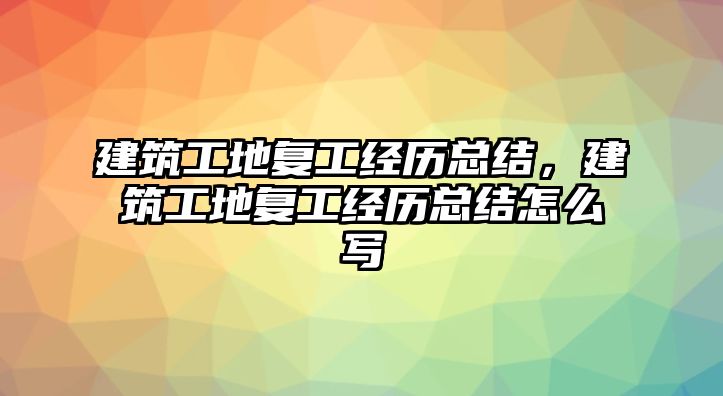 建筑工地复工经历总结，建筑工地复工经历总结怎么写